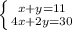 $\begin{cases} x+y=11 \\ 4x+2y=30 \end{cases}$